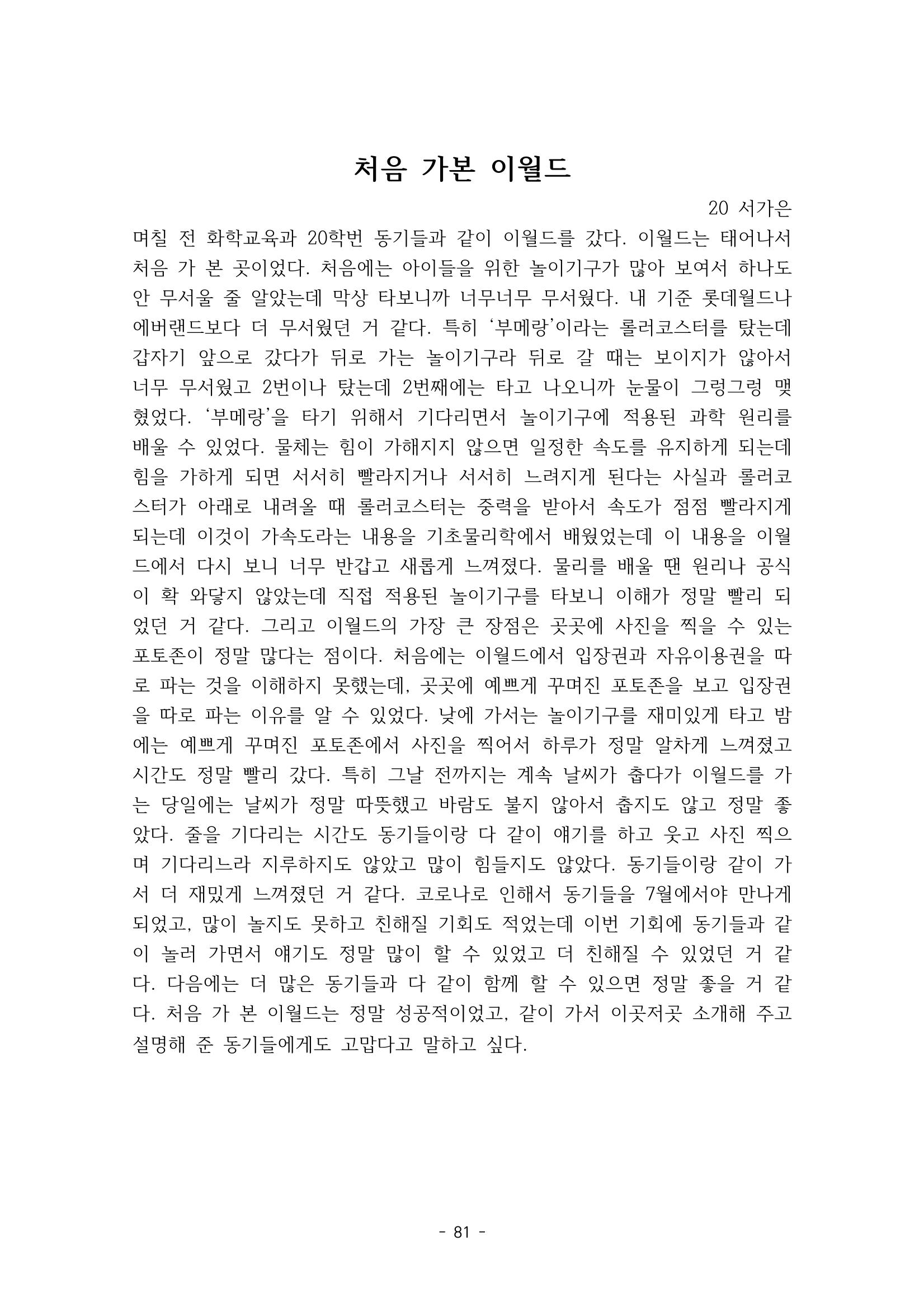 처음 가본 이월드

20 서가은

며칠 전 화학교육과 20학번 동기들과 같이 이월드를 갔다. 이월드는 태어나서 처음 가 본 곳이었다. 처음에는 아이들을 위한 놀이기구가 많아 보여서 하나도 안 무서울 줄 알았는데 막상 타보니까 너무너무 무서웠다. 내 기준 롯데월드나 에버랜드보다 더 무서웠던 거 같다. 특히 '부메랑'이라는 롤러코스터를 탔는데 갑자기 앞으로 갔다가 뒤로 가는 놀이기구라 뒤로 갈 때는 보이지가 않아서 너무 무서웠고 2번이나 탔는데 2번째에는 타고 나오니까 눈물이 그렁그렁 맺혔었다. '부메랑'을 타기 위해서 기다리면서 놀이기구에 적용된 과학 원리를 배울 수 있었다. 물체는 힘이 가해지지 않으면 일정한 속도를 유지하게 되는데 힘을 가하게 되면 서서히 빨라지거나 서서히 느려지게 된다는 사실과 롤러코스터가 아래로 내려올 때 롤러코스터는 중력을 받아서 속도가 점점 빨라지게 되는데 이것이 가속도라는 내용을 기초물리학에서 배웠었는데 이 내용을 이월드에서 다시 보니 너무 반갑고 새롭게 느껴졌다. 물리를 배울 땐 원리나 공식이 확 와닿지 않았는데 직접 적용된 놀이기구를 타보니 이해가 정말 빨리 되었던 거 같다. 그리고 이월드의 가장 큰 장점은 곳곳에 사진을 찍을 수 있는 포토존이 정말 많다는 점이다. 처음에는 이월드에서 입장권과 자유이용권을 따로 파는 것을 이해하지 못했는데, 곳곳에 예쁘게 꾸며진 포토존을 보고 입장권을 따로 파는 이유를 알 수 있었다. 낮에 가서는 놀이기구를 재미있게 타고 밤에는 예쁘게 꾸며진 포토존에서 사진을 찍어서 하루가 정말 알차게 느껴졌고 시간도 정말 빨리 갔다. 특히 그날 전까지는 계속 날씨가 춥다가 이월드를 가는 당일에는 날씨가 정말 따뜻했고 바람도 불지 않아서 춥지도 않고 정말 좋았다. 줄을 기다리는 시간도 동기들이랑 다 같이 얘기를 하고 웃고 사진 찍으며 기다리느라 지루하지도 않았고 많이 힘들지도 않았다. 동기들이랑 같이 가서 더 재밌게 느껴졌던 거 같다. 코로나로 인해서 동기들을 7월에서야 만나게 되었고, 많이 놀지도 못하고 친해질 기회도 적었는데 이번 기회에 동기들과 같이 놀러 가면서 얘기도 정말 많이 할 수 있었고 더 친해질 수 있었던 거 같다. 다음에는 더 많은 동기들과 다 같이 함께 할 수 있으면 정말 좋을 거 같다. 처음 가 본 이월드는 정말 성공적이었고, 같이 가서 이곳저곳 소개해 주고 설명해 준 동기들에게도 고맙다고 말하고 싶다.

- 81 -